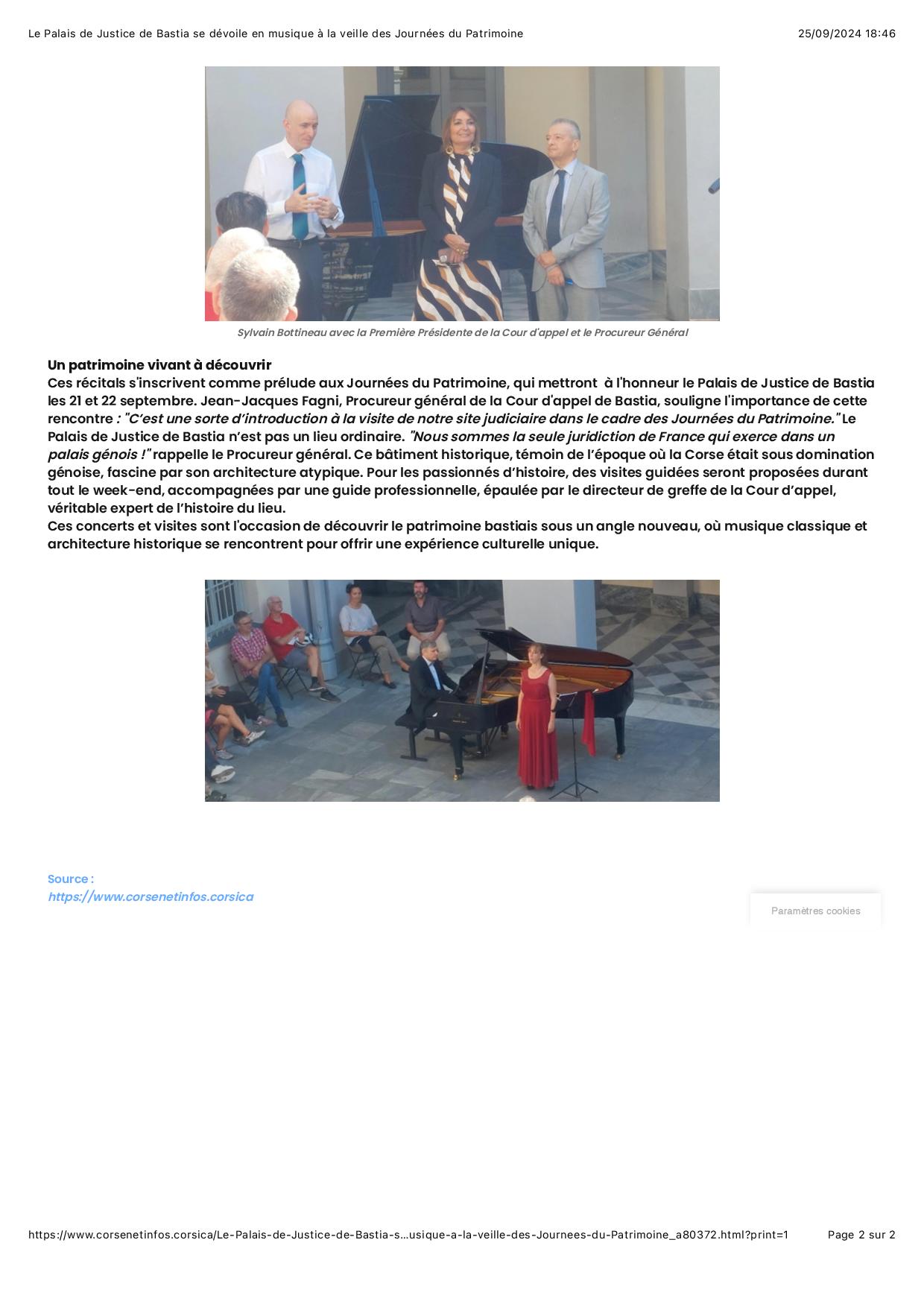 Le Palais de Justice de Bastia se dévoile en musique à la veille des Journées du Patrimoine 25/09/2024 18:46

Sylvain Bottineau avec la Première Présidente de la Cour d'appel et le Procureur Général

Un patrimoine vivant à découvrir
Ces récitals s'inscrivent comme prélude aux Journées du Patrimoine, qui mettront à l'honneur le Palais de Justice de Bastia les 21 et 22 septembre. Jean-Jacques Fagni, Procureur général de la Cour d'appel de Bastia, souligne l'importance de cette rencontre : "C'est une sorte d'introduction à la visite de notre site judiciaire dans le cadre des Journées du Patrimoine." Le Palais de Justice de Bastia n'est pas un lieu ordinaire. "Nous sommes la seule juridiction de France qui exerce dans un palais génois !" rappelle le Procureur général. Ce bâtiment historique, témoin de l'époque où la Corse était sous domination génoise, fascine par son architecture atypique. Pour les passionnés d'histoire, des visites guidées seront proposées durant tout le week-end, accompagnées par une guide professionnelle, épaulée par le directeur de greffe de la Cour d'appel, véritable expert de l'histoire du lieu.
Ces concerts et visites sont l'occasion de découvrir le patrimoine bastiais sous un angle nouveau, où musique classique et architecture historique se rencontrent pour offrir une expérience culturelle unique.

Source :
https://www.corsenetinfos.corsica

Paramètres cookies

https://www.corsenetinfos.corsica/Le-Palais-de-Justice-de-Bastia-s...usique-a-la-veille-des-Journees-du-Patrimoine_a80372.html?print=1 Page 2 sur 2